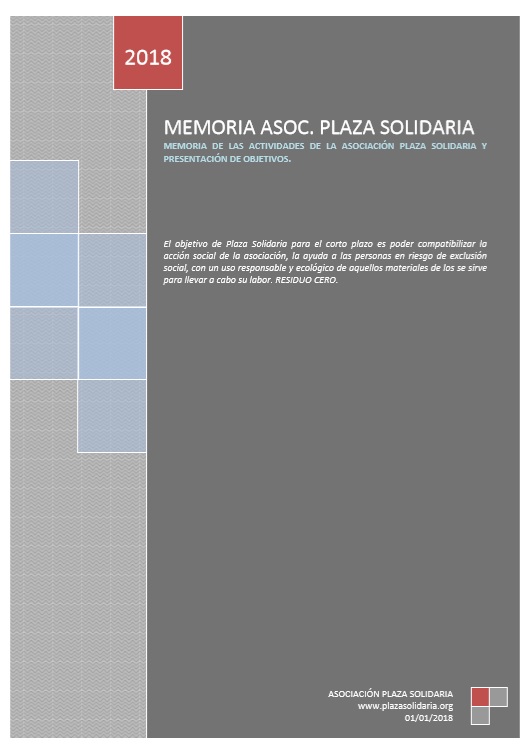 2018

MEMORIA ASOC. PLAZA SOLIDARIA

MEMORIA DE LAS ACTIVIDADES DE LA ASOCIACIÓN PLAZA SOLIDARIA Y PRESENTACIÓN DE OBJETIVOS.

El objetivo de Plaza Solidaria para el corto plazo es poder compatibilizar la acción social de la asociación, la ayuda a las personas en riesgo de exclusión social, con un uso responsable y ecológico de aquellos materiales de los se sirve para llevar a cabo su labor. RESIDUO CERO.

ASOCIACIÓN PLAZA SOLIDARIA
www.plazasolidaria.org
01/01/2018